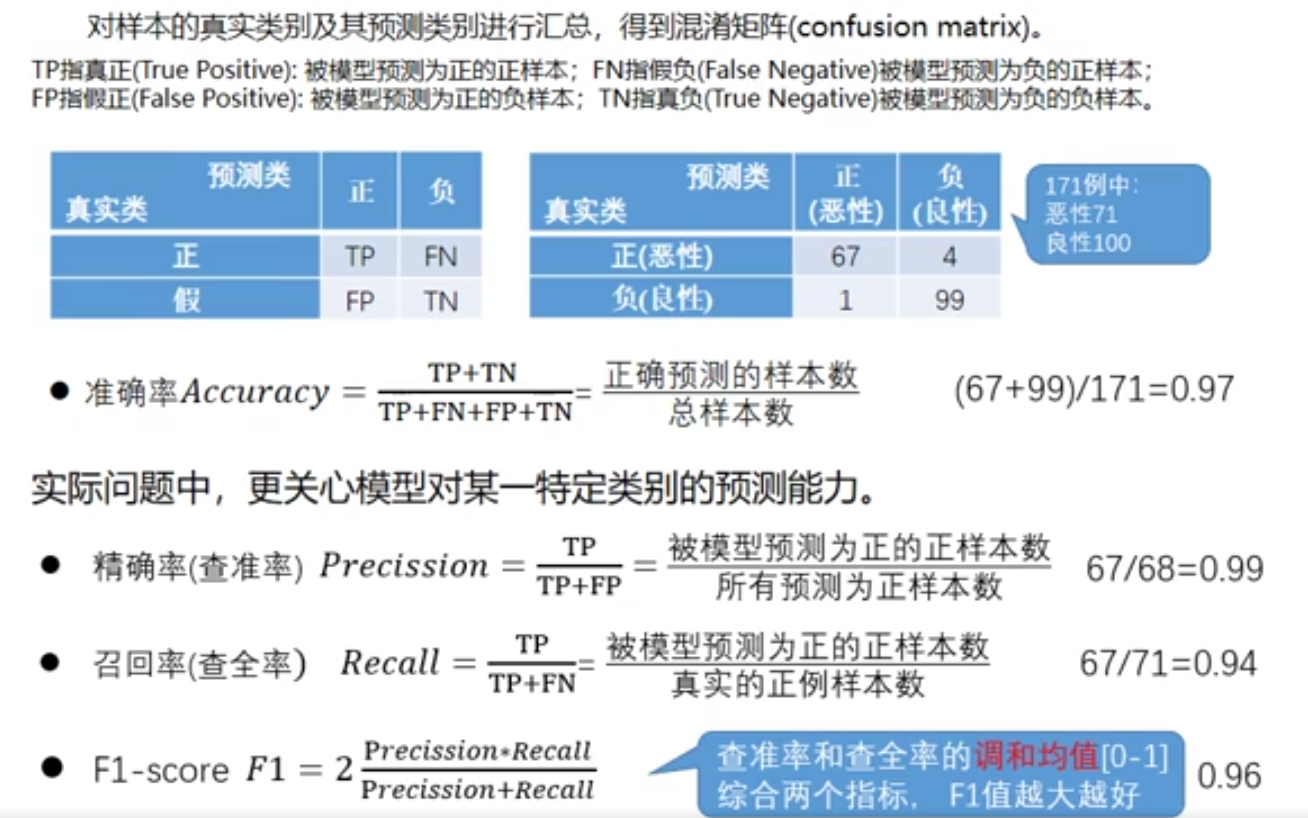 对样本的真实类别及其预测类别进行汇总，得到混淆矩阵(confusion matrix)。

TP指真正(True Positive): 被模型预测为正的正样本；FN指假负(False Negative)被模型预测为负的正样本；
FP指假正(False Positive): 被模型预测为正的负样本；TN指真负(True Negative)被模型预测为负的负样本。

| 预测类 真实类 | 正 | 负 |
|---|---|---|
| 正 | TP | FN |
| 假 | FP | TN |

| 预测类 真实类 | 正(恶性) | 负(良性) |
|---|---|---|
| 正(恶性) | 67 | 4 |
| 负(良性) | 1 | 99 |

171例中:
恶性71
良性100

• 准确率$Accuracy = \frac{TP+TN}{TP+FN+FP+TN} = \frac{正确预测的样本数}{总样本数}$ (67+99)/171=0.97

实际问题中，更关心模型对某一特定类别的预测能力。

• 精确率(查准率) $Precission = \frac{TP}{TP+FP} = \frac{被模型预测为正的正样本数}{所有预测为正样本数}$ 67/68=0.99

• 召回率(查全率) $Recall = \frac{TP}{TP+FN} = \frac{被模型预测为正的正样本数}{真实的正例样本数}$ 67/71=0.94

• F1-score $F1 = 2\frac{Precission*Recall}{Precission+Recall}$

查准率和查全率的调和均值[0-1]
综合两个指标，F1值越大越好

0.96